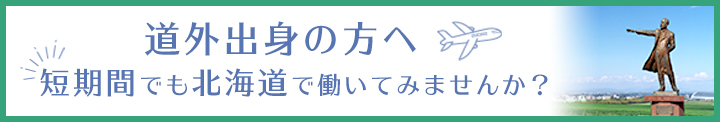 道外出身の方へ

短期間でも北海道で働いてみませんか？